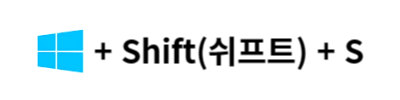 + Shift(쉬프트) + S